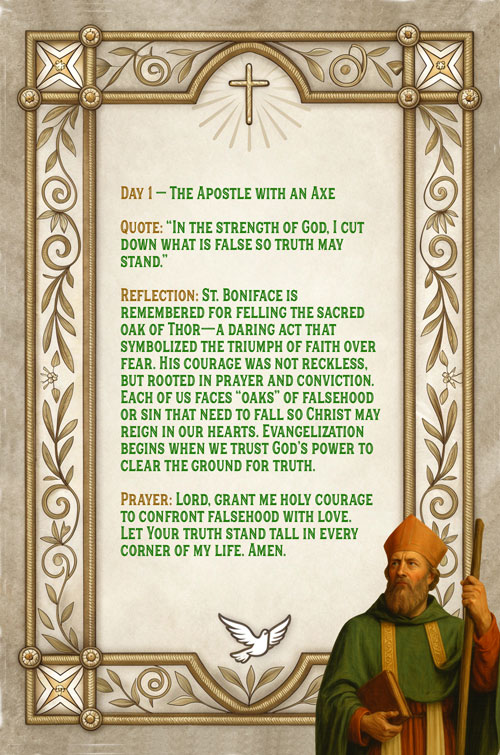 Day 1 — The Apostle with an Axe

Quote: "In the strength of God, I cut down what is false so truth may stand."

Reflection: St. Boniface is remembered for felling the sacred oak of Thor—a daring act that symbolized the triumph of faith over fear. His courage was not reckless, but rooted in prayer and conviction. Each of us faces "oaks" of falsehood or sin that need to fall so Christ may reign in our hearts. Evangelization begins when we trust God's power to clear the ground for truth.

Prayer: Lord, grant me holy courage to confront falsehood with love. Let Your truth stand tall in every corner of my life. Amen.